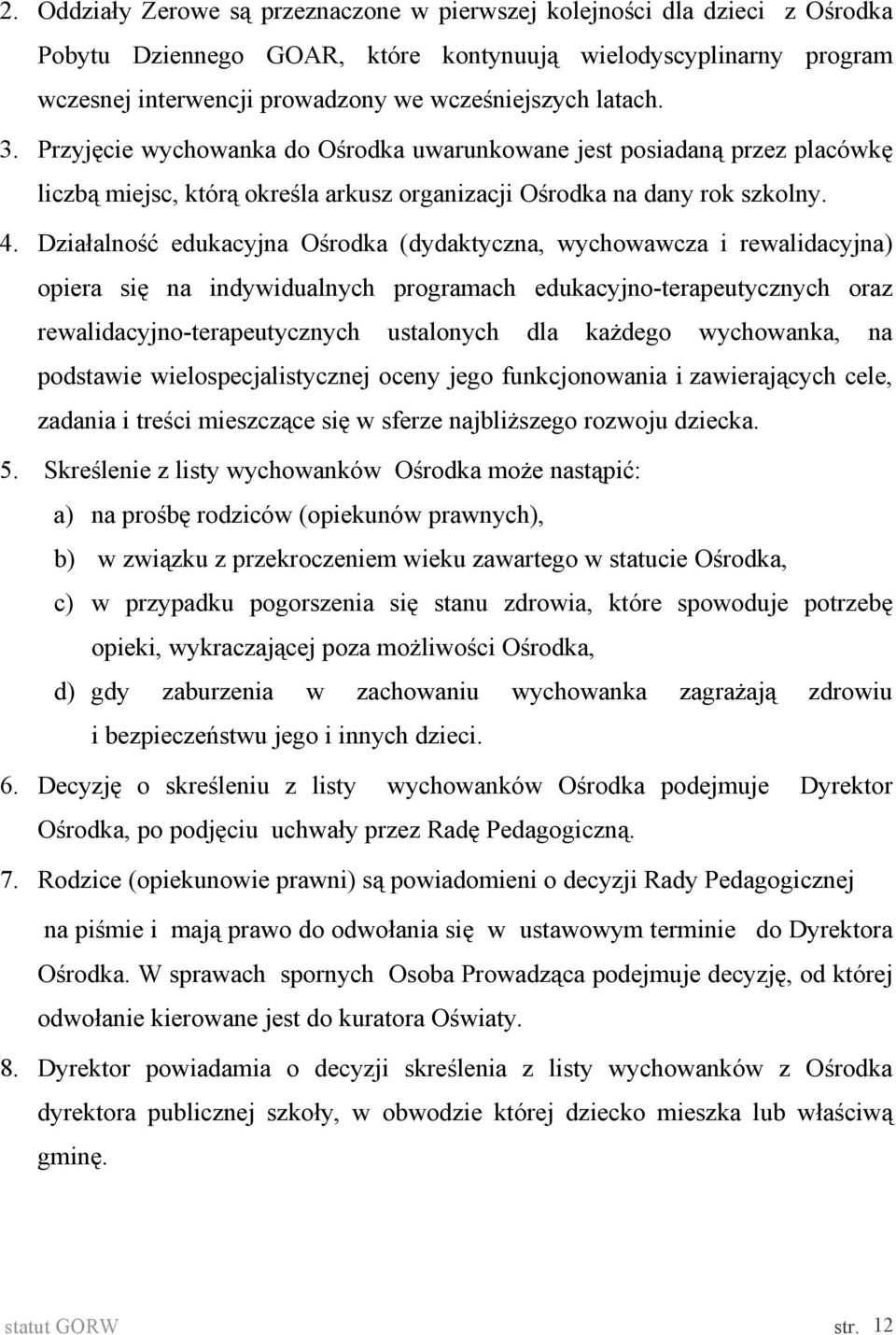 2. Oddziały Zerowe są przeznaczone w pierwszej kolejności dla dzieci z Ośrodka Pobytu Dziennego GOAR, które kontynuują wielodyscyplinarny program wczesnej interwencji prowadzony we wcześniejszych latach.

3. Przyjęcie wychowanka do Ośrodka uwarunkowane jest posiadaną przez placówkę liczbą miejsc, którą określa arkusz organizacji Ośrodka na dany rok szkolny.

4. Działalność edukacyjna Ośrodka (dydaktyczna, wychowawcza i rewalidacyjna) opiera się na indywidualnych programach edukacyjno-terapeutycznych oraz rewalidacyjno-terapeutycznych ustalonych dla każdego wychowanka, na podstawie wielospecjalistycznej oceny jego funkcjonowania i zawierających cele, zadania i treści mieszczące się w sferze najbliższego rozwoju dziecka.

5. Skreślenie z listy wychowanków Ośrodka może nastąpić:

a) na prośbę rodziców (opiekunów prawnych),

b) w związku z przekroczeniem wieku zawartego w statucie Ośrodka,

c) w przypadku pogorszenia się stanu zdrowia, które spowoduje potrzebę opieki, wykraczającej poza możliwości Ośrodka,

d) gdy zaburzenia w zachowaniu wychowanka zagrażają zdrowiu i bezpieczeństwu jego i innych dzieci.

6. Decyzję o skreśleniu z listy wychowanków Ośrodka podejmuje Dyrektor Ośrodka, po podjęciu uchwały przez Radę Pedagogiczną.

7. Rodzice (opiekunowie prawni) są powiadomieni o decyzji Rady Pedagogicznej na piśmie i mają prawo do odwołania się w ustawowym terminie do Dyrektora Ośrodka. W sprawach spornych Osoba Prowadząca podejmuje decyzję, od której odwołanie kierowane jest do kuratora Oświaty.

8. Dyrektor powiadamia o decyzji skreślenia z listy wychowanków z Ośrodka dyrektora publicznej szkoły, w obwodzie której dziecko mieszka lub właściwą gminę.

statut GORW str. 12